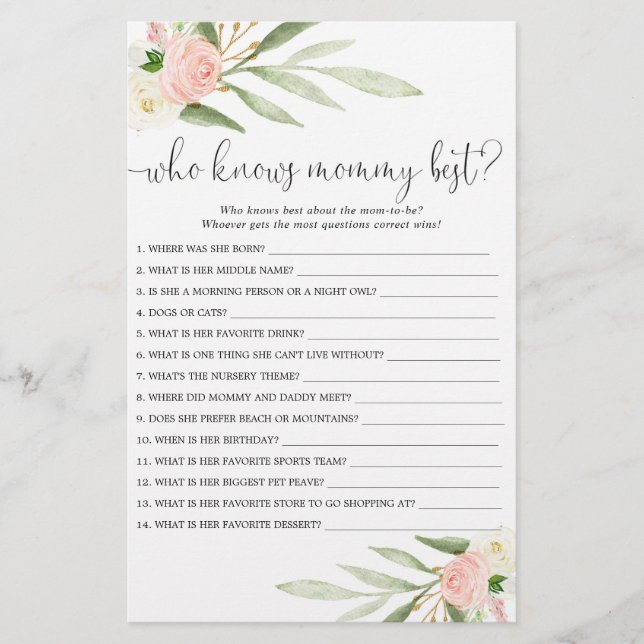 who knows mommy best?

Who knows best about the mom-to-be?
Whoever gets the most questions correct wins!

1. WHERE WAS SHE BORN? ____
2. WHAT IS HER MIDDLE NAME? ____
3. IS SHE A MORNING PERSON OR A NIGHT OWL? ____
4. DOGS OR CATS? ____
5. WHAT IS HER FAVORITE DRINK? ____
6. WHAT IS ONE THING SHE CAN'T LIVE WITHOUT? ____
7. WHAT'S THE NURSERY THEME? ____
8. WHERE DID MOMMY AND DADDY MEET? ____
9. DOES SHE PREFER BEACH OR MOUNTAINS? ____
10. WHEN IS HER BIRTHDAY? ____
11. WHAT IS HER FAVORITE SPORTS TEAM? ____
12. WHAT IS HER BIGGEST PET PEAVE? ____
13. WHAT IS HER FAVORITE STORE TO GO SHOPPING AT? ____
14. WHAT IS HER FAVORITE DESSERT? ____